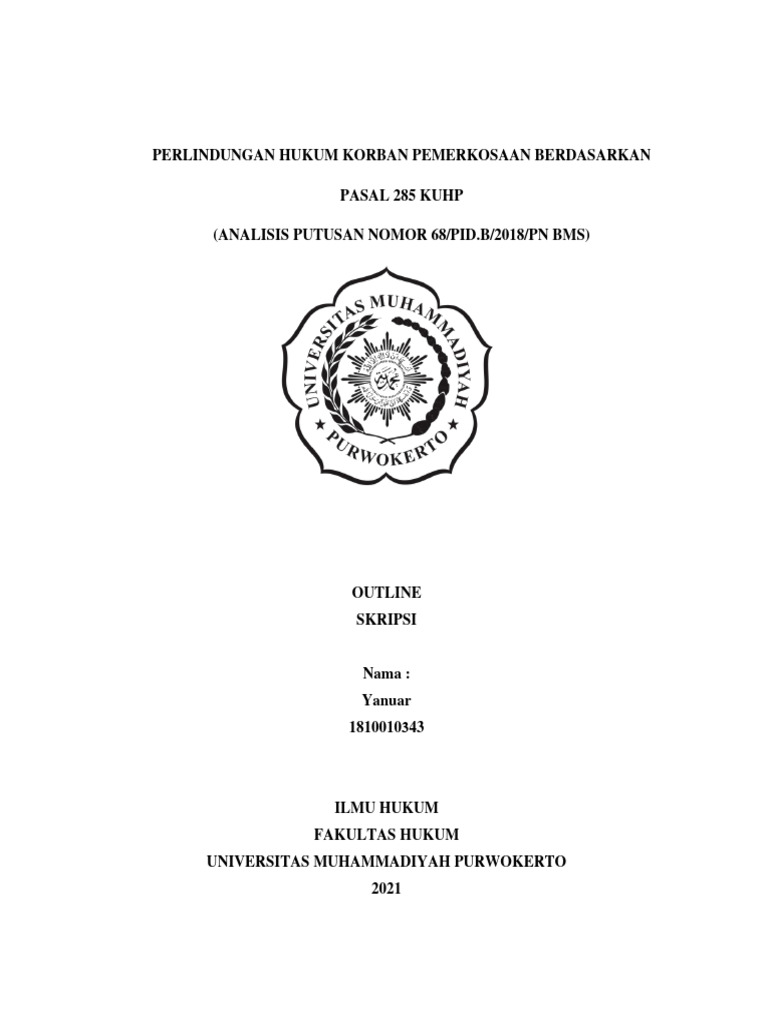 PERLINDUNGAN HUKUM KORBAN PEMERKOSAAN BERDASARKAN

PASAL 285 KUHP

(ANALISIS PUTUSAN NOMOR 68/PID.B/2018/PN BMS)

UNIVERSITAS MUHAMMADIYAH

PURWOKERTO

OUTLINE
SKRIPSI

Nama :
Yanuar
1810010343

ILMU HUKUM
FAKULTAS HUKUM
UNIVERSITAS MUHAMMADIYAH PURWOKERTO
2021